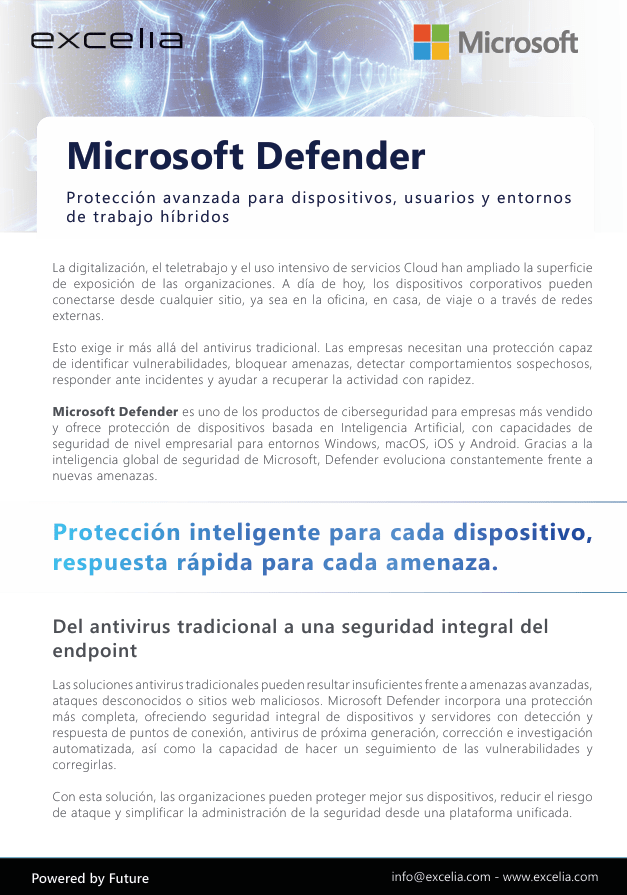 excelia

Microsoft

Microsoft Defender

Protección avanzada para dispositivos, usuarios y entornos de trabajo híbridos

La digitalización, el teletrabajo y el uso intensivo de servicios Cloud han ampliado la superficie de exposición de las organizaciones. A día de hoy, los dispositivos corporativos pueden conectarse desde cualquier sitio, ya sea en la oficina, en casa, de viaje o a través de redes externas.

Esto exige ir más allá del antivirus tradicional. Las empresas necesitan una protección capaz de identificar vulnerabilidades, bloquear amenazas, detectar comportamientos sospechosos, responder ante incidentes y ayudar a recuperar la actividad con rapidez.

Microsoft Defender es uno de los productos de ciberseguridad para empresas más vendido y ofrece protección de dispositivos basada en Inteligencia Artificial, con capacidades de seguridad de nivel empresarial para entornos Windows, macOS, iOS y Android. Gracias a la inteligencia global de seguridad de Microsoft, Defender evoluciona constantemente frente a nuevas amenazas.

Protección inteligente para cada dispositivo, respuesta rápida para cada amenaza.

Del antivirus tradicional a una seguridad integral del endpoint

Las soluciones antivirus tradicionales pueden resultar insuficientes frente a amenazas avanzadas, ataques desconocidos o sitios web maliciosos. Microsoft Defender incorpora una protección más completa, ofreciendo seguridad integral de dispositivos y servidores con detección y respuesta de puntos de conexión, antivirus de próxima generación, corrección e investigación automatizada, así como la capacidad de hacer un seguimiento de las vulnerabilidades y corregirlas.

Con esta solución, las organizaciones pueden proteger mejor sus dispositivos, reducir el riesgo de ataque y simplificar la administración de la seguridad desde una plataforma unificada.

Powered by Future

info@excelia.com - www.excelia.com